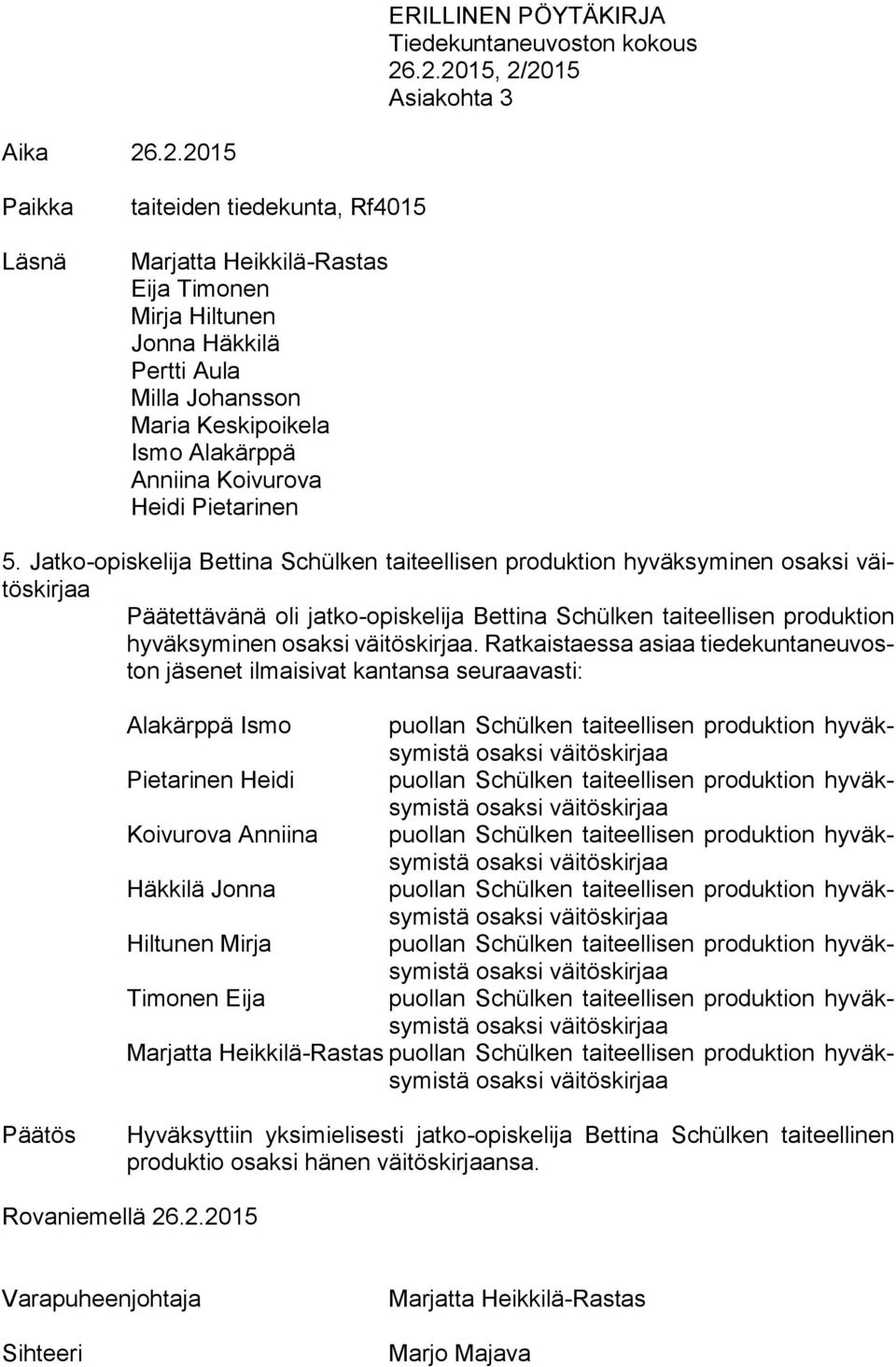 ERILLINEN PÖYTÄKIRJA
Tiedekuntaneuvoston kokous
26.2.2015, 2/2015
Asiakohta 3

Aika 26.2.2015

Paikka taiteiden tiedekunta, Rf4015

Läsnä Marjatta Heikkilä-Rastas
Eija Timonen
Mirja Hiltunen
Jonna Häkkilä
Pertti Aula
Milla Johansson
Maria Keskipoikela
Ismo Alakärppä
Anniina Koivurova
Heidi Pietarinen

5. Jatko-opiskelija Bettina Schülken taiteellisen produktion hyväksyminen osaksi väitöskirjaa

Päätettävänä oli jatko-opiskelija Bettina Schülken taiteellisen produktion hyväksyminen osaksi väitöskirjaa. Ratkaistaessa asiaa tiedekuntaneuvoston jäsenet ilmaisivat kantansa seuraavasti:

Alakärppä Ismo puollan Schülken taiteellisen produktion hyväksymistä osaksi väitöskirjaa
Pietarinen Heidi puollan Schülken taiteellisen produktion hyväksymistä osaksi väitöskirjaa
Koivurova Anniina puollan Schülken taiteellisen produktion hyväksymistä osaksi väitöskirjaa
Häkkilä Jonna puollan Schülken taiteellisen produktion hyväksymistä osaksi väitöskirjaa
Hiltunen Mirja puollan Schülken taiteellisen produktion hyväksymistä osaksi väitöskirjaa
Timonen Eija puollan Schülken taiteellisen produktion hyväksymistä osaksi väitöskirjaa
Marjatta Heikkilä-Rastas puollan Schülken taiteellisen produktion hyväksymistä osaksi väitöskirjaa

Päätös Hyväksyttiin yksimielisesti jatko-opiskelija Bettina Schülken taiteellinen produktio osaksi hänen väitöskirjaansa.

Rovaniemellä 26.2.2015

Varapuheenjohtaja Marjatta Heikkilä-Rastas

Sihteeri Marjo Majava